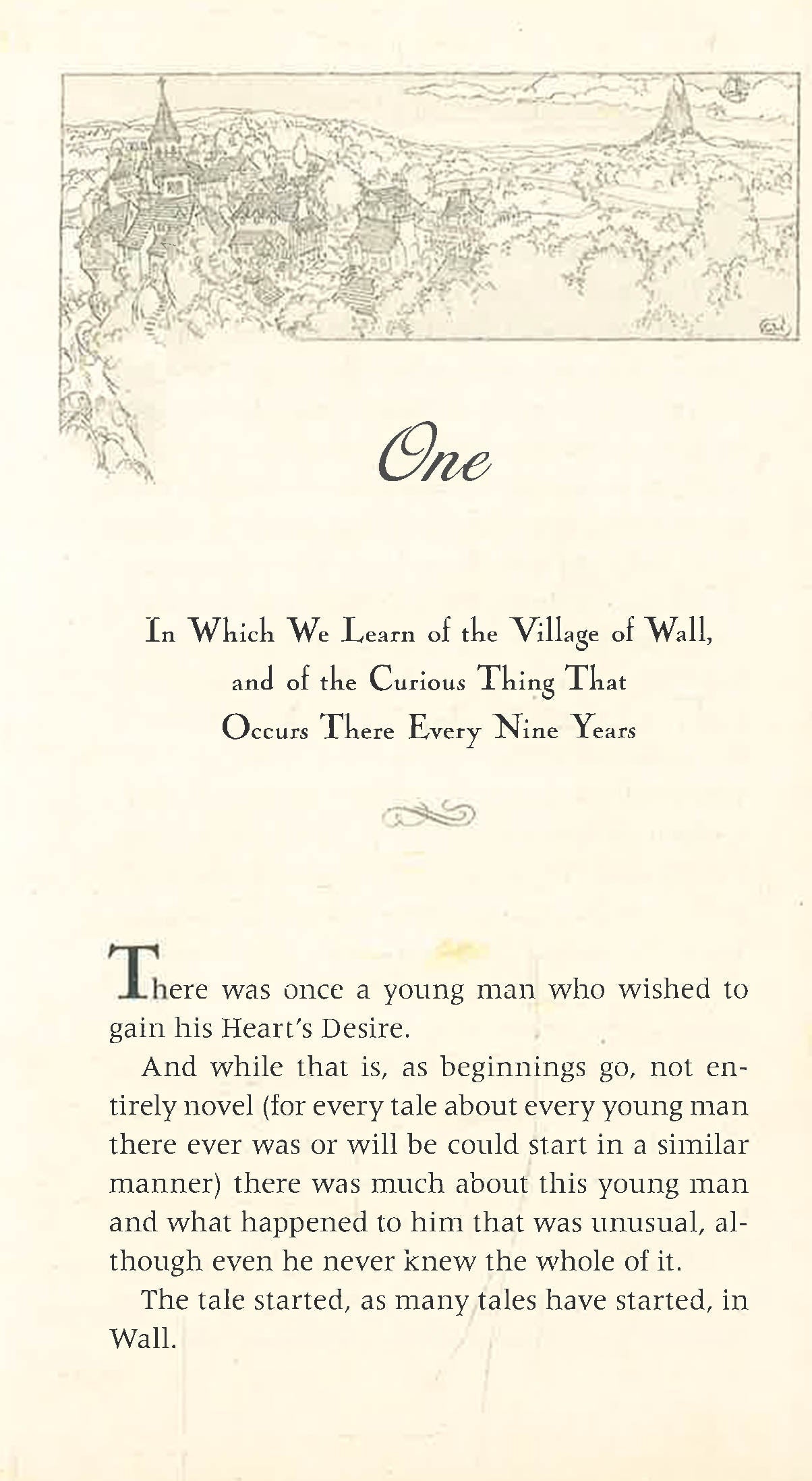 One

In Which We Learn of the Village of Wall, and of the Curious Thing That Occurs There Every Nine Years

There was once a young man who wished to gain his Heart's Desire.

And while that is, as beginnings go, not entirely novel (for every tale about every young man there ever was or will be could start in a similar manner) there was much about this young man and what happened to him that was unusual, although even he never knew the whole of it.

The tale started, as many tales have started, in Wall.